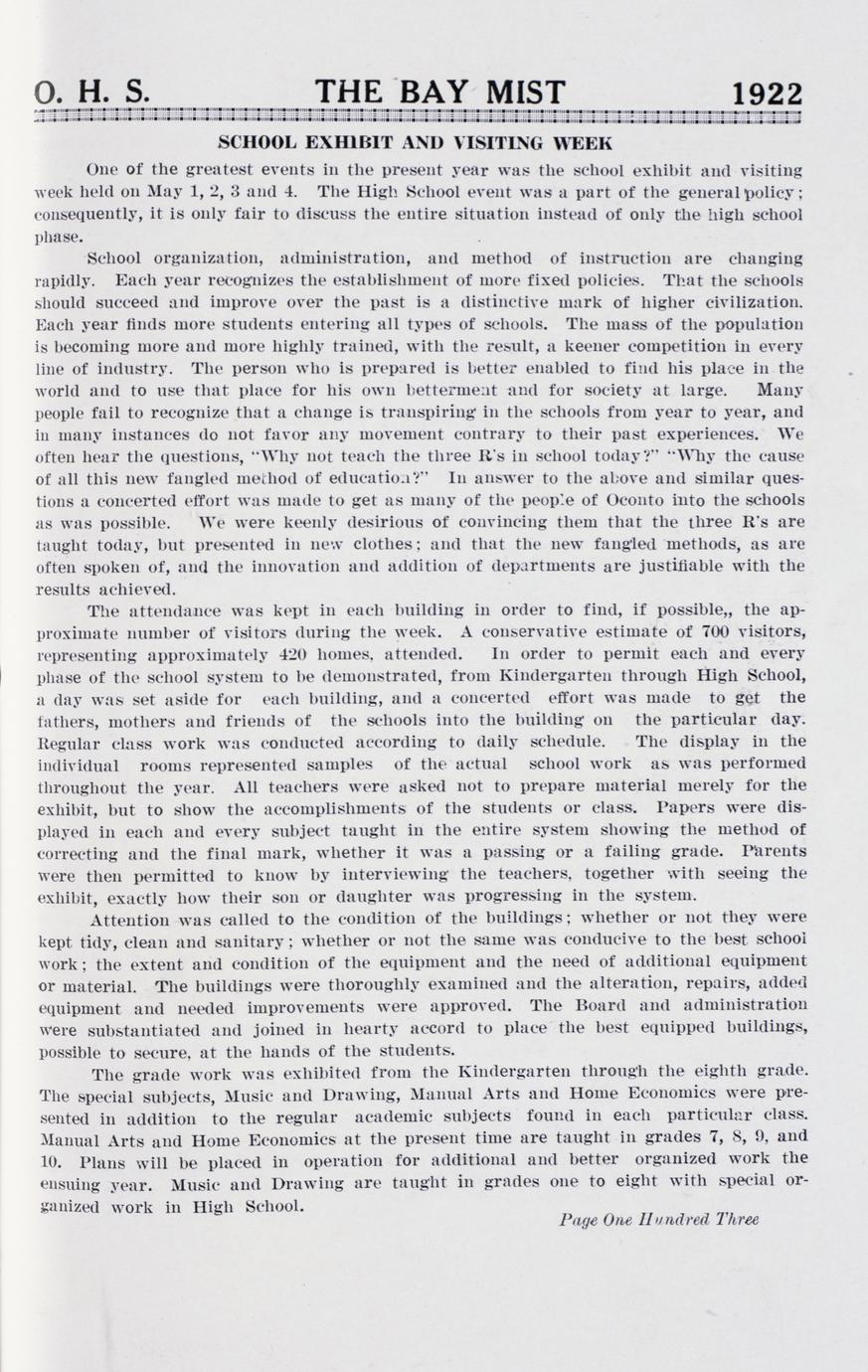 O. H. S. THE BAY MIST 1922

SCHOOL EXHIBIT AND VISITING WEEK

One of the greatest events in the present year was the school exhibit and visiting week held on May 1, 2, 3 and 4. The High School event was a part of the general policy; consequently, it is only fair to discuss the entire situation instead of only the high school phase.

School organization, administration, and method of instruction are changing rapidly. Each year recognizes the establishment of more fixed policies. That the schools should succeed and improve over the past is a distinctive mark of higher civilization. Each year finds more students entering all types of schools. The mass of the population is becoming more and more highly trained, with the result, a keener competition in every line of industry. The person who is prepared is better enabled to find his place in the world and to use that place for his own betterment and for society at large. Many people fail to recognize that a change is transpiring in the schools from year to year, and in many instances do not favor any movement contrary to their past experiences. We often hear the questions, "Why not teach the three R's in school today?" "Why the cause of all this new fangled method of education?" In answer to the above and similar questions a concerted effort was made to get as many of the people of Oconto into the schools as was possible. We were keenly desirious of convincing them that the three R's are taught today, but presented in new clothes; and that the new fangled methods, as are often spoken of, and the innovation and addition of departments are justifiable with the results achieved.

The attendance was kept in each building in order to find, if possible,, the approximate number of visitors during the week. A conservative estimate of 700 visitors, representing approximately 420 homes, attended. In order to permit each and every phase of the school system to be demonstrated, from Kindergarten through High School, a day was set aside for each building, and a concerted effort was made to get the fathers, mothers and friends of the schools into the building on the particular day. Regular class work was conducted according to daily schedule. The display in the individual rooms represented samples of the actual school work as was performed throughout the year. All teachers were asked not to prepare material merely for the exhibit, but to show the accomplishments of the students or class. Papers were displayed in each and every subject taught in the entire system showing the method of correcting and the final mark, whether it was a passing or a failing grade. Parents were then permitted to know by interviewing the teachers, together with seeing the exhibit, exactly how their son or daughter was progressing in the system.

Attention was called to the condition of the buildings; whether or not they were kept tidy, clean and sanitary; whether or not the same was conducive to the best school work; the extent and condition of the equipment and the need of additional equipment or material. The buildings were thoroughly examined and the alteration, repairs, added equipment and needed improvements were approved. The Board and administration were substantiated and joined in hearty accord to place the best equipped buildings, possible to secure, at the hands of the students.

The grade work was exhibited from the Kindergarten through the eighth grade. The special subjects, Music and Drawing, Manual Arts and Home Economics were presented in addition to the regular academic subjects found in each particular class. Manual Arts and Home Economics at the present time are taught in grades 7, 8, 9, and 10. Plans will be placed in operation for additional and better organized work the ensuing year. Music and Drawing are taught in grades one to eight with special organized work in High School.

Page One Hundred Three